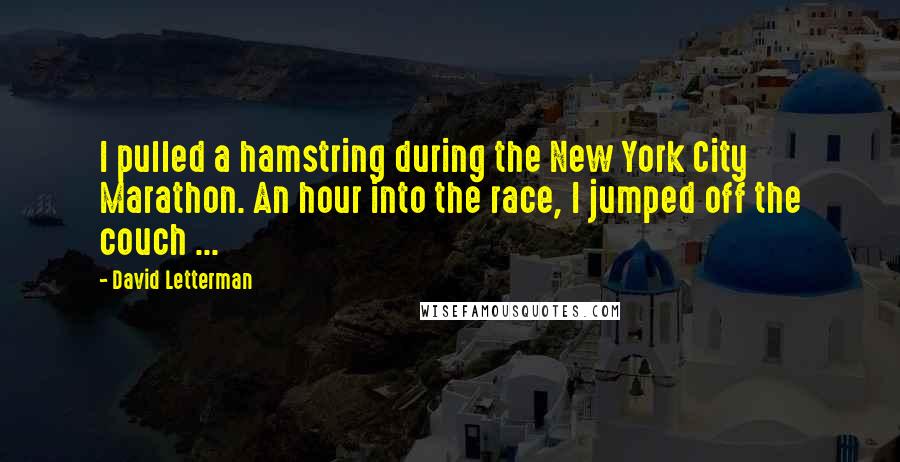 I pulled a hamstring during the New York City Marathon. An hour into the race, I jumped off the couch ...

- David Letterman

WISEFAMOUSQUOTES.COM